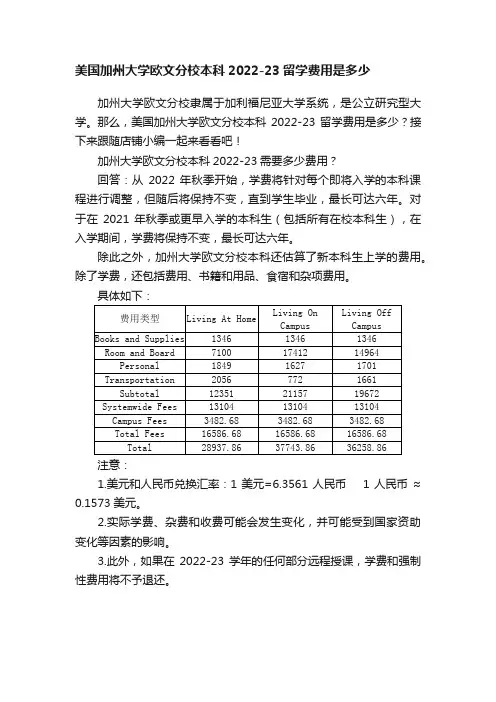 美国加州大学欧文分校本科 2022-23 留学费用是多少

加州大学欧文分校隶属于加利福尼亚大学系统，是公立研究型大学。那么，美国加州大学欧文分校本科 2022-23 留学费用是多少？接下来跟随店铺小编一起来看看吧！

加州大学欧文分校本科 2022-23 需要多少费用？

回答：从 2022 年秋季开始，学费将针对每个即将入学的本科课程进行调整，但随后将保持不变，直到学生毕业，最长可达六年。对于在 2021 年秋季或更早入学的本科生（包括所有在校本科生），在入学期间，学费将保持不变，最长可达六年。

除此之外，加州大学欧文分校本科还估算了新本科生上学的费用。除了学费，还包括费用、书籍和用品、食宿和杂项费用。

具体如下：

| 费用类型 | Living At Home | Living On Campus | Living Off Campus |
|---|---|---|---|
| Books and Supplies | 1346 | 1346 | 1346 |
| Room and Board | 7100 | 17412 | 14964 |
| Personal | 1849 | 1627 | 1701 |
| Transportation | 2056 | 772 | 1661 |
| Subtotal | 12351 | 21157 | 19672 |
| Systemwide Fees | 13104 | 13104 | 13104 |
| Campus Fees | 3482.68 | 3482.68 | 3482.68 |
| Total Fees | 16586.68 | 16586.68 | 16586.68 |
| Total | 28937.86 | 37743.86 | 36258.86 |

注意：

1.美元和人民币兑换汇率：1 美元=6.3561 人民币　1 人民币 ≈ 0.1573 美元。

2.实际学费、杂费和收费可能会发生变化，并可能受到国家资助变化等因素的影响。

3.此外，如果在 2022-23 学年的任何部分远程授课，学费和强制性费用将不予退还。